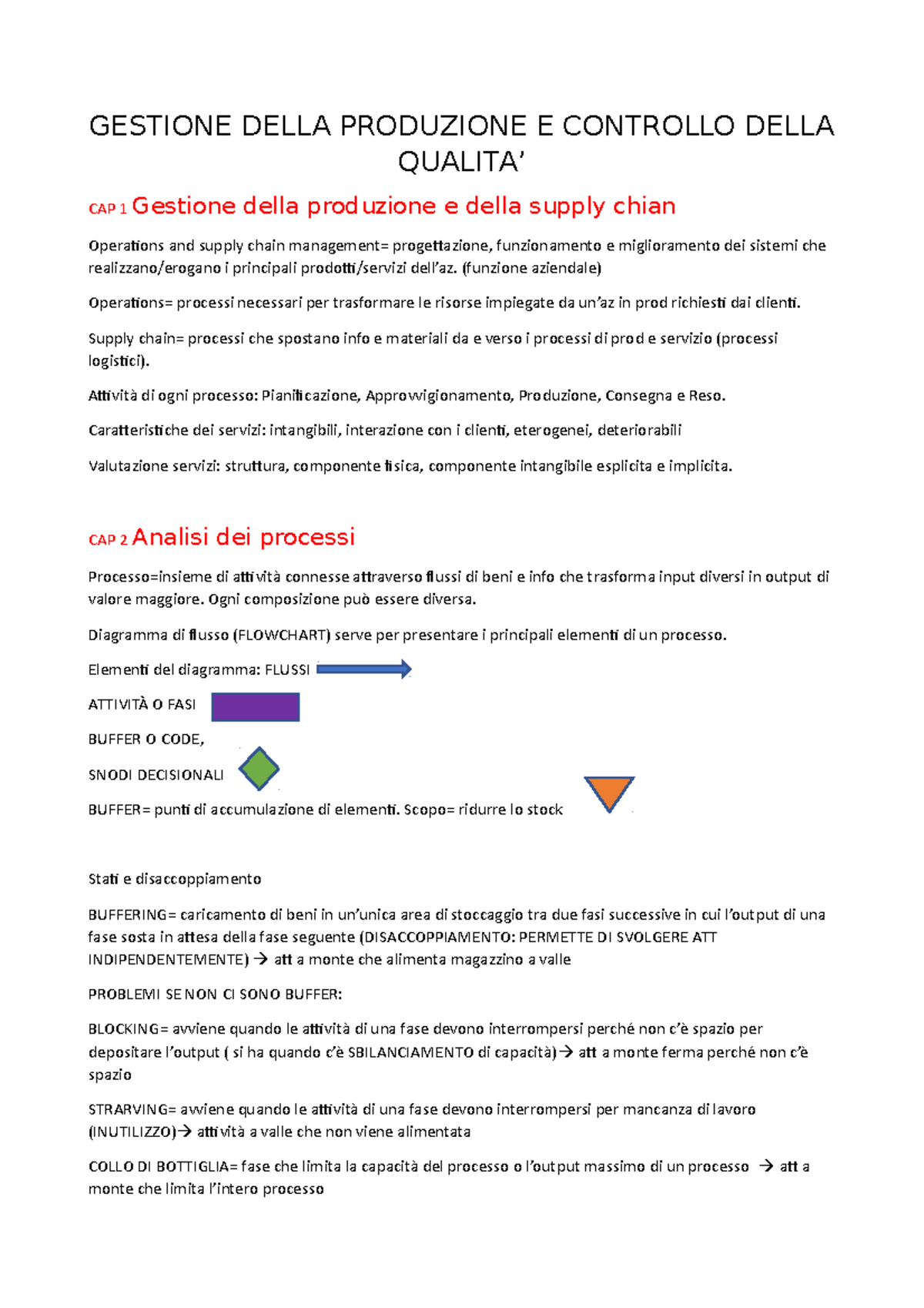 GESTIONE DELLA PRODUZIONE E CONTROLLO DELLA QUALITA'

CAP 1 Gestione della produzione e della supply chian

Operations and supply chain management= progettazione, funzionamento e miglioramento dei sistemi che realizzano/erogano i principali prodotti/servizi dell'az. (funzione aziendale)

Operations= processi necessari per trasformare le risorse impiegate da un'az in prod richiesti dai clienti.

Supply chain= processi che spostano info e materiali da e verso i processi di prod e servizio (processi logistici).

Attività di ogni processo: Pianificazione, Approvvigionamento, Produzione, Consegna e Reso.

Caratteristiche dei servizi: intangibili, interazione con i clienti, eterogenei, deteriorabili

Valutazione servizi: struttura, componente fisica, componente intangibile esplicita e implicita.

CAP 2 Analisi dei processi

Processo=insieme di attività connesse attraverso flussi di beni e info che trasforma input diversi in output di valore maggiore. Ogni composizione può essere diversa.

Diagramma di flusso (FLOWCHART) serve per presentare i principali elementi di un processo.

Elementi del diagramma: FLUSSI

ATTIVITÀ O FASI

BUFFER O CODE,

SNODI DECISIONALI

BUFFER= punti di accumulazione di elementi. Scopo= ridurre lo stock

Stati e disaccoppiamento

BUFFERING= caricamento di beni in un'unica area di stoccaggio tra due fasi successive in cui l'output di una fase sosta in attesa della fase seguente (DISACCOPPIAMENTO: PERMETTE DI SVOLGERE ATT INDIPENDENTEMENTE) → att a monte che alimenta magazzino a valle

PROBLEMI SE NON CI SONO BUFFER:

BLOCKING= avviene quando le attività di una fase devono interrompersi perché non c'è spazio per depositare l'output ( si ha quando c'è SBILANCIAMENTO di capacità)→ att a monte ferma perché non c'è spazio

STRARVING= avviene quando le attività di una fase devono interrompersi per mancanza di lavoro (INUTILIZZO)→ attività a valle che non viene alimentata

COLLO DI BOTTIGLIA= fase che limita la capacità del processo o l'output massimo di un processo → att a monte che limita l'intero processo